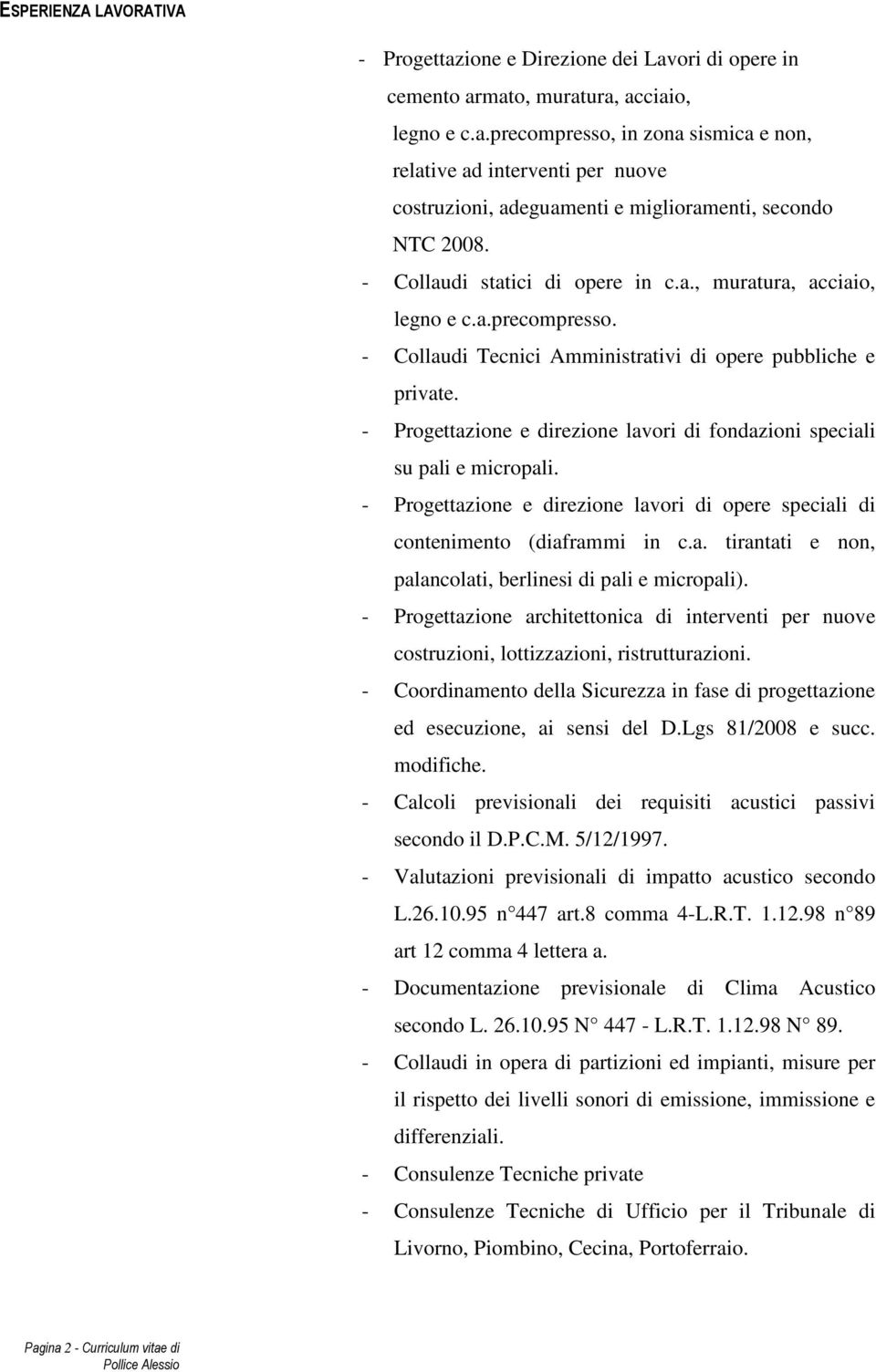 ESPERIENZA LAVORATIVA

- Progettazione e Direzione dei Lavori di opere in cemento armato, muratura, acciaio, legno e c.a.precompresso, in zona sismica e non, relative ad interventi per nuove costruzioni, adeguamenti e miglioramenti, secondo NTC 2008.
- Collaudi statici di opere in c.a., muratura, acciaio, legno e c.a.precompresso.
- Collaudi Tecnici Amministrativi di opere pubbliche e private.
- Progettazione e direzione lavori di fondazioni speciali su pali e micropali.
- Progettazione e direzione lavori di opere speciali di contenimento (diaframmi in c.a. tirantati e non, palancolati, berlinesi di pali e micropali).
- Progettazione architettonica di interventi per nuove costruzioni, lottizzazioni, ristrutturazioni.
- Coordinamento della Sicurezza in fase di progettazione ed esecuzione, ai sensi del D.Lgs 81/2008 e succ. modifiche.
- Calcoli previsionali dei requisiti acustici passivi secondo il D.P.C.M. 5/12/1997.
- Valutazioni previsionali di impatto acustico secondo L.26.10.95 n° 447 art.8 comma 4-L.R.T. 1.12.98 n° 89 art 12 comma 4 lettera a.
- Documentazione previsionale di Clima Acustico secondo L. 26.10.95 N° 447 - L.R.T. 1.12.98 N° 89.
- Collaudi in opera di partizioni ed impianti, misure per il rispetto dei livelli sonori di emissione, immissione e differenziali.
- Consulenze Tecniche private
- Consulenze Tecniche di Ufficio per il Tribunale di Livorno, Piombino, Cecina, Portoferraio.

Pagina 2 - Curriculum vitae di Pollice Alessio